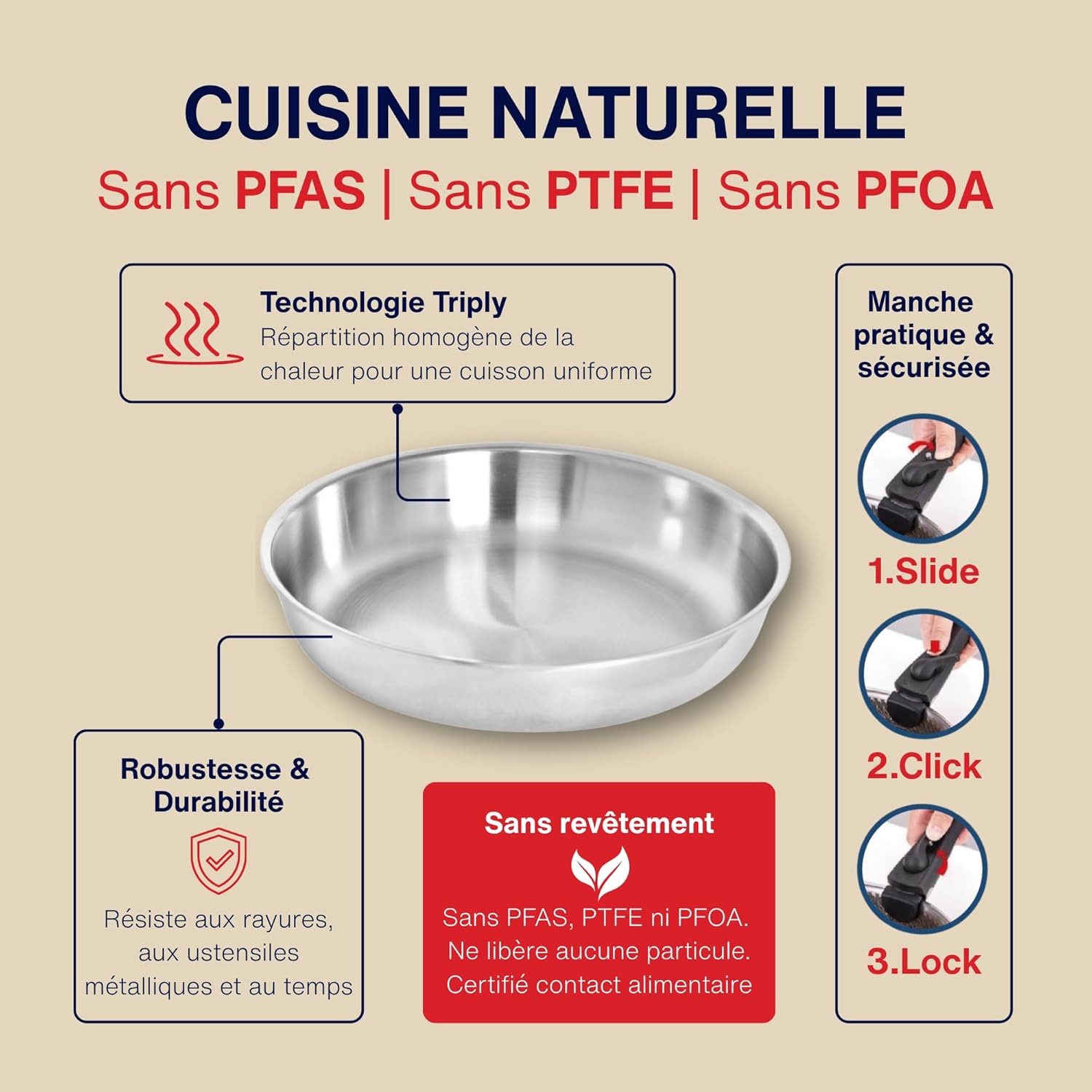 CUISINE NATURELLE

Sans PFAS | Sans PTFE | Sans PFOA

Technologie Triply
Répartition homogène de la chaleur pour une cuisson uniforme

Robustesse & Durabilité

Résiste aux rayures, aux ustensiles métalliques et au temps

Sans revêtement

Sans PFAS, PTFE ni PFOA.
Ne libère aucune particule.
Certifié contact alimentaire

Manche pratique & sécurisée

1.Slide

2.Click

3.Lock